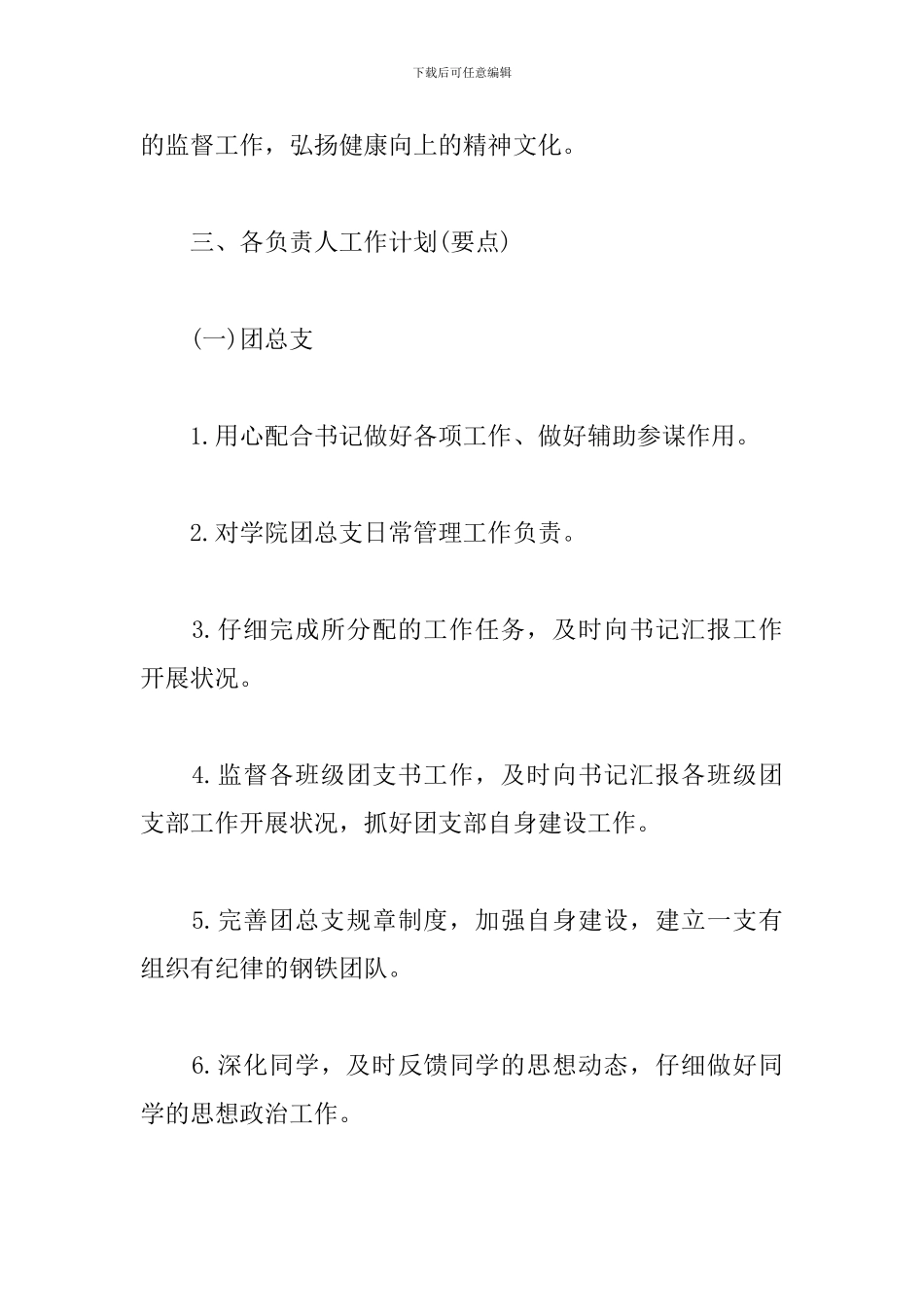 下载后可任意编辑

的监督工作，弘扬健康向上的精神文化。

三、各负责人工作计划(要点)

(一)团总支

1.用心配合书记做好各项工作、做好辅助参谋作用。

2.对学院团总支日常管理工作负责。

3.仔细完成所分配的工作任务，及时向书记汇报工作开展状况。

4.监督各班级团支书工作，及时向书记汇报各班级团支部工作开展状况，抓好团支部自身建设工作。

5.完善团总支规章制度，加强自身建设，建立一支有组织有纪律的钢铁团队。

6.深化同学，及时反馈同学的思想动态，仔细做好同学的思想政治工作。